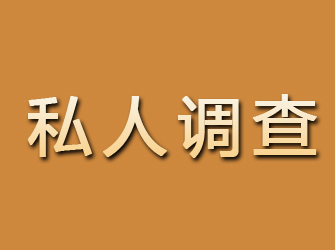 私人调查